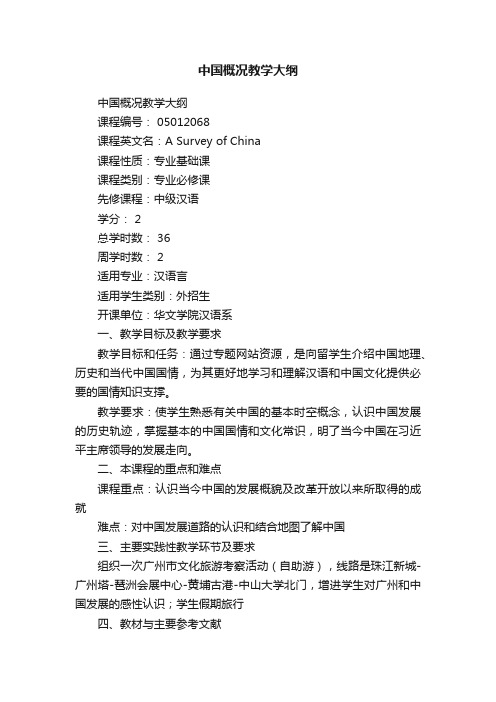 中国概况教学大纲

中国概况教学大纲

课程编号： 05012068

课程英文名：A Survey of China

课程性质：专业基础课

课程类别：专业必修课

先修课程：中级汉语

学分： 2

总学时数： 36

周学时数： 2

适用专业：汉语言

适用学生类别：外招生

开课单位：华文学院汉语系

一、教学目标及教学要求

教学目标和任务：通过专题网站资源，是向留学生介绍中国地理、历史和当代中国国情，为其更好地学习和理解汉语和中国文化提供必要的国情知识支撑。

教学要求：使学生熟悉有关中国的基本时空概念，认识中国发展的历史轨迹，掌握基本的中国国情和文化常识，明了当今中国在习近平主席领导的发展走向。

二、本课程的重点和难点

课程重点：认识当今中国的发展概貌及改革开放以来所取得的成就

难点：对中国发展道路的认识和结合地图了解中国

三、主要实践性教学环节及要求

组织一次广州市文化旅游考察活动（自助游），线路是珠江新城-广州塔-琶洲会展中心-黄埔古港-中山大学北门，增进学生对广州和中国发展的感性认识；学生假期旅行

四、教材与主要参考文献